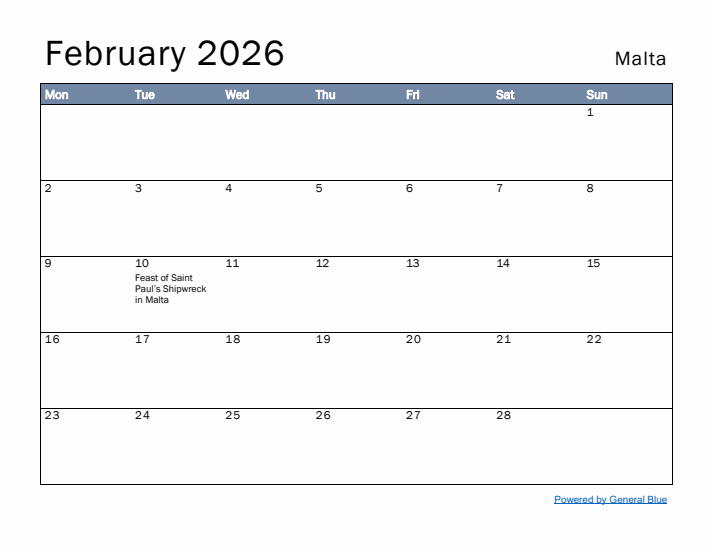 February 2026

Malta

| Mon | Tue | Wed | Thu | Fri | Sat | Sun |
|---|---|---|---|---|---|---|
| | | | | | | 1 |
| 2 | 3 | 4 | 5 | 6 | 7 | 8 |
| 9 | 10 Feast of Saint Paul's Shipwreck in Malta | 11 | 12 | 13 | 14 | 15 |
| 16 | 17 | 18 | 19 | 20 | 21 | 22 |
| 23 | 24 | 25 | 26 | 27 | 28 | |

Powered by General Blue